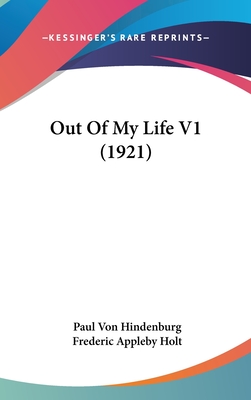 —KESSINGER'S RARE REPRINTS—

Out Of My Life V1 (1921)

Paul Von Hindenburg
Frederic Appleby Holt